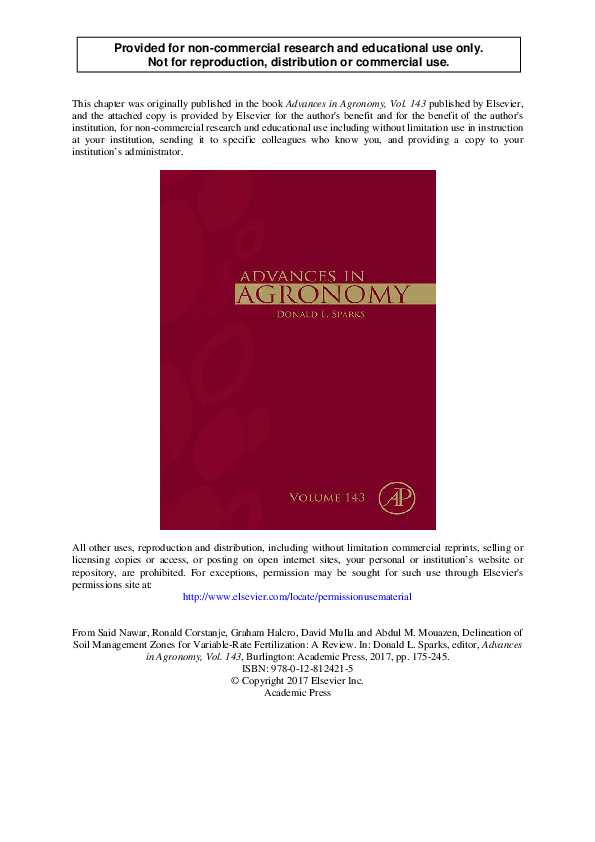 Provided for non-commercial research and educational use only.
Not for reproduction, distribution or commercial use.

This chapter was originally published in the book Advances in Agronomy, Vol. 143 published by Elsevier, and the attached copy is provided by Elsevier for the author's benefit and for the benefit of the author's institution, for non-commercial research and educational use including without limitation use in instruction at your institution, sending it to specific colleagues who know you, and providing a copy to your institution's administrator.

ADVANCES IN
AGRONOMY
DONALD L. SPARKS

VOLUME 143

AP

All other uses, reproduction and distribution, including without limitation commercial reprints, selling or licensing copies or access, or posting on open internet sites, your personal or institution's website or repository, are prohibited. For exceptions, permission may be sought for such use through Elsevier's permissions site at:

http://www.elsevier.com/locate/permissionusematerial

From Said Nawar, Ronald Corstanje, Graham Halcro, David Mulla and Abdul M. Mouazen, Delineation of Soil Management Zones for Variable-Rate Fertilization: A Review. In: Donald L. Sparks, editor, Advances in Agronomy, Vol. 143, Burlington: Academic Press, 2017, pp. 175-245.
ISBN: 978-0-12-812421-5
© Copyright 2017 Elsevier Inc.
Academic Press